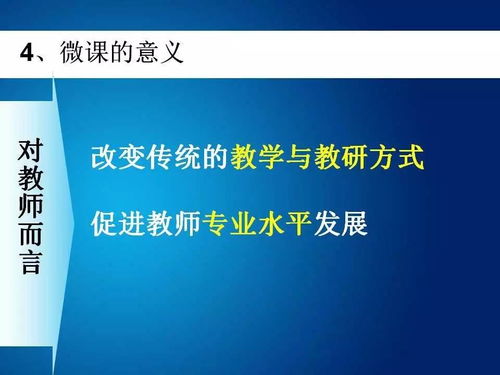 4、微课的意义

对教师而言

改变传统的教学与教研方式

促进教师专业水平发展